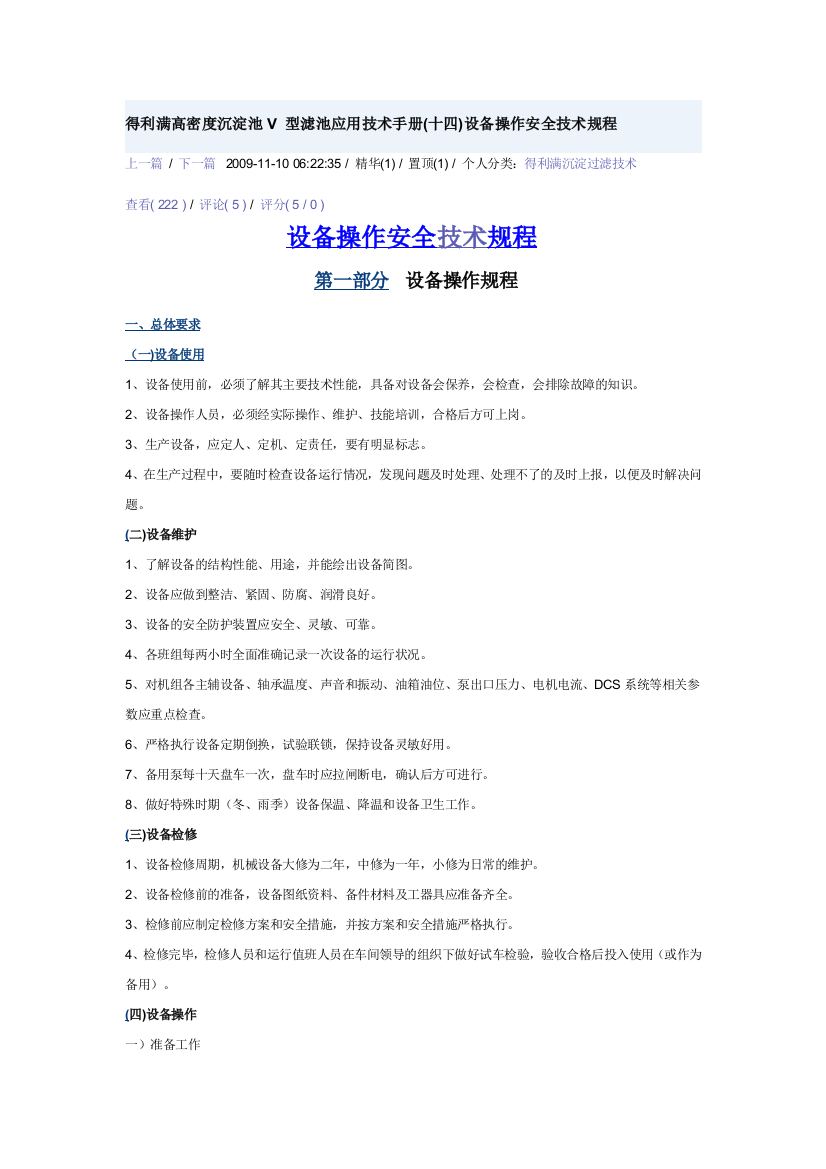 得利满高密度沉淀池 V 型滤池应用技术手册(十四)设备操作安全技术规程

上一篇 / 下一篇 2009-11-10 06:22:35 / 精华(1) / 置顶(1) / 个人分类：得利满沉淀过滤技术

查看( 222 ) / 评论( 5 ) / 评分( 5 / 0 )

设备操作安全技术规程

第一部分 设备操作规程

一、总体要求

（一)设备使用

1、设备使用前，必须了解其主要技术性能，具备对设备会保养，会检查，会排除故障的知识。

2、设备操作人员，必须经实际操作、维护、技能培训，合格后方可上岗。

3、生产设备，应定人、定机、定责任，要有明显标志。

4、在生产过程中，要随时检查设备运行情况，发现问题及时处理、处理不了的及时上报，以便及时解决问题。

(二)设备维护

1、了解设备的结构性能、用途，并能绘出设备简图。

2、设备应做到整洁、紧固、防腐、润滑良好。

3、设备的安全防护装置应安全、灵敏、可靠。

4、各班组每两小时全面准确记录一次设备的运行状况。

5、对机组各主辅设备、轴承温度、声音和振动、油箱油位、泵出口压力、电机电流、DCS 系统等相关参数应重点检查。

6、严格执行设备定期倒换，试验联锁，保持设备灵敏好用。

7、备用泵每十天盘车一次，盘车时应拉闸断电，确认后方可进行。

8、做好特殊时期（冬、雨季）设备保温、降温和设备卫生工作。

(三)设备检修

1、设备检修周期，机械设备大修为二年，中修为一年，小修为日常的维护。

2、设备检修前的准备，设备图纸资料、备件材料及工器具应准备齐全。

3、检修前应制定检修方案和安全措施，并按方案和安全措施严格执行。

4、检修完毕，检修人员和运行值班人员在车间领导的组织下做好试车检验，验收合格后投入使用（或作为备用）。

(四)设备操作

一）准备工作